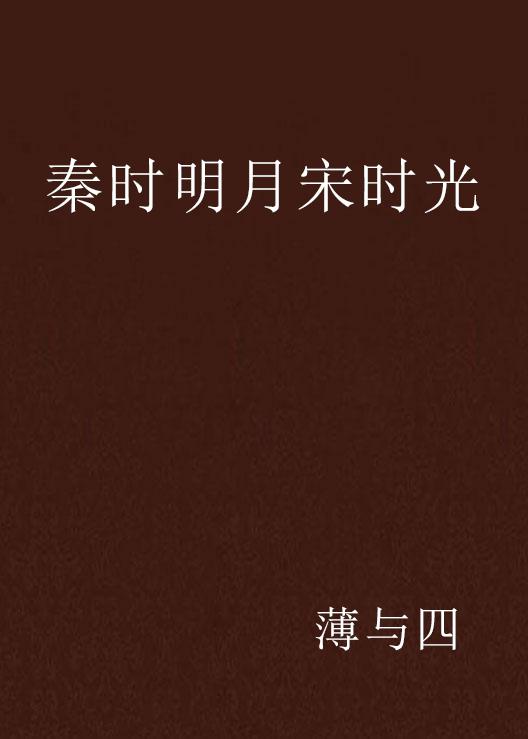 秦时明月宋时光

薄与四